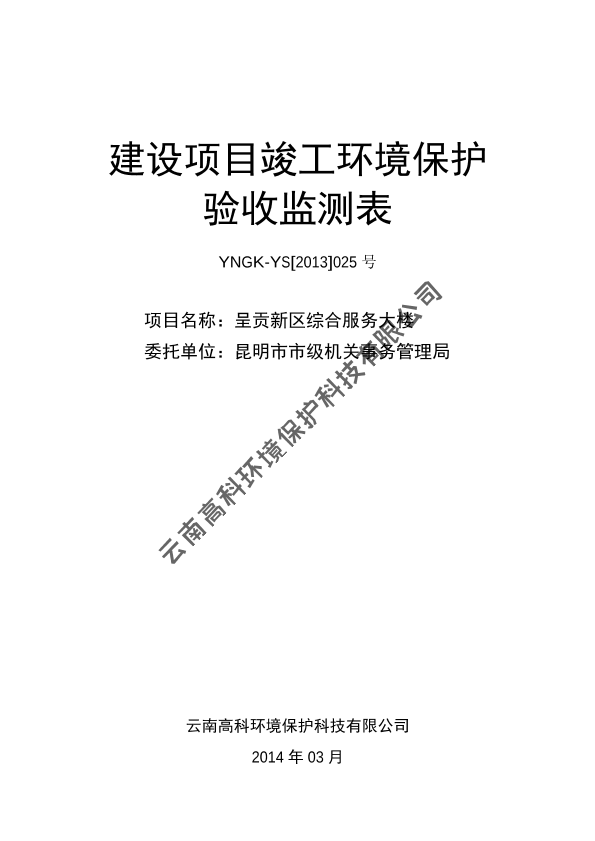 建设项目竣工环境保护
验收监测表

YNGK-YS[2013]025号

项目名称：呈贡新区综合服务大楼
委托单位：昆明市市级机关事务管理局

云南高科环境保护科技有限公司

2014年03月

云南高科环境保护科技有限公司